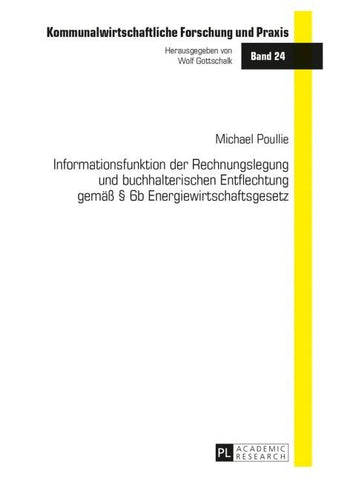 Kommunalwirtschaftliche Forschung und Praxis

Herausgegeben von
Wolf Gottschalk

Band 24

Michael Poullie

Informationsfunktion der Rechnungslegung und buchhalterischen Entflechtung gemäß § 6b Energiewirtschaftsgesetz

PL ACADEMIC RESEARCH